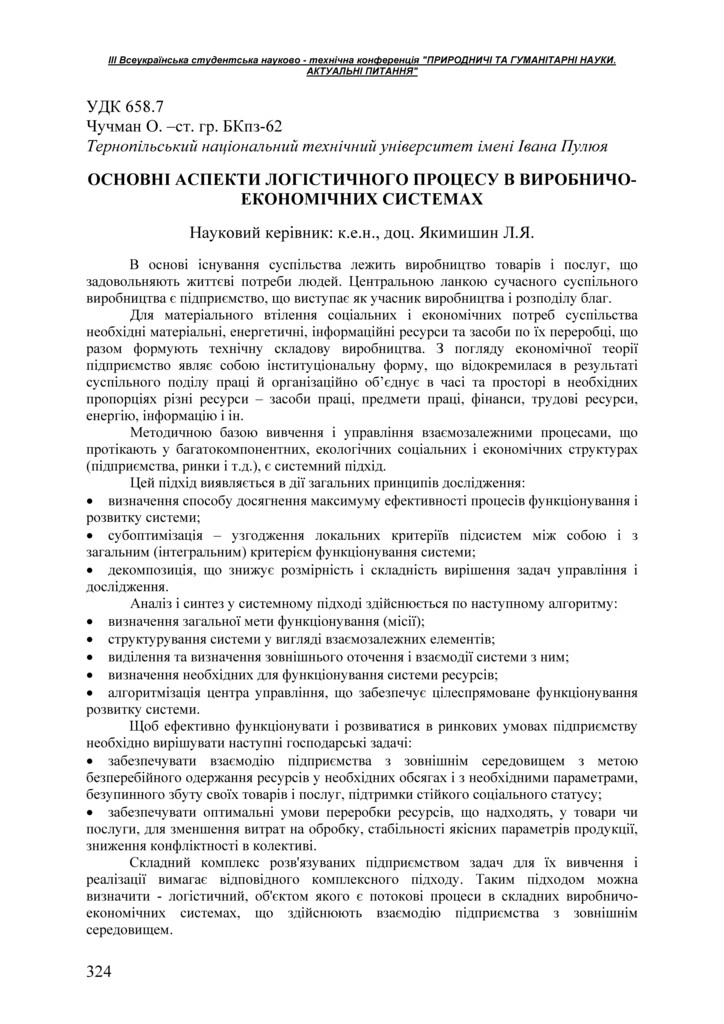 ІІІ Всеукраїнська студентська науково - технічна конференція "ПРИРОДНИЧІ ТА ГУМАНІТАРНІ НАУКИ. АКТУАЛЬНІ ПИТАННЯ"

УДК 658.7
Чучман О. –ст. гр. БКпз-62
Тернопільський національний технічний університет імені Івана Пулюя

ОСНОВНІ АСПЕКТИ ЛОГІСТИЧНОГО ПРОЦЕСУ В ВИРОБНИЧО-ЕКОНОМІЧНИХ СИСТЕМАХ

Науковий керівник: к.е.н., доц. Якимишин Л.Я.

В основі існування суспільства лежить виробництво товарів і послуг, що задовольняють життєві потреби людей. Центральною ланкою сучасного суспільного виробництва є підприємство, що виступає як учасник виробництва і розподілу благ.

Для матеріального втілення соціальних і економічних потреб суспільства необхідні матеріальні, енергетичні, інформаційні ресурси та засоби по їх переробці, що разом формують технічну складову виробництва. З погляду економічної теорії підприємство являє собою інституціональну форму, що відокремилася в результаті суспільного поділу праці й організаційно об'єднує в часі та просторі в необхідних пропорціях різні ресурси – засоби праці, предмети праці, фінанси, трудові ресурси, енергію, інформацію і ін.

Методичною базою вивчення і управління взаємозалежними процесами, що протікають у багатокомпонентних, екологічних соціальних і економічних структурах (підприємства, ринки і т.д.), є системний підхід.

Цей підхід виявляється в дії загальних принципів дослідження:
• визначення способу досягнення максимуму ефективності процесів функціонування і розвитку системи;
• субоптимізація – узгодження локальних критеріїв підсистем між собою і з загальним (інтегральним) критерієм функціонування системи;
• декомпозиція, що знижує розмірність і складність вирішення задач управління і дослідження.

Аналіз і синтез у системному підході здійснюється по наступному алгоритму:
• визначення загальної мети функціонування (місії);
• структурування системи у вигляді взаємозалежних елементів;
• виділення та визначення зовнішнього оточення і взаємодії системи з ним;
• визначення необхідних для функціонування системи ресурсів;
• алгоритмізація центра управління, що забезпечує цілеспрямоване функціонування розвитку системи.

Щоб ефективно функціонувати і розвиватися в ринкових умовах підприємству необхідно вирішувати наступні господарські задачі:
• забезпечувати взаємодію підприємства з зовнішнім середовищем з метою безперебійного одержання ресурсів у необхідних обсягах і з необхідними параметрами, безупинного збуту своїх товарів і послуг, підтримки стійкого соціального статусу;
• забезпечувати оптимальні умови переробки ресурсів, що надходять, у товари чи послуги, для зменшення витрат на обробку, стабільності якісних параметрів продукції, зниження конфліктності в колективі.

Складний комплекс розв'язуваних підприємством задач для їх вивчення і реалізації вимагає відповідного комплексного підходу. Таким підходом можна визначити - логістичний, об'єктом якого є потокові процеси в складних виробничо-економічних системах, що здійснюють взаємодію підприємства з зовнішнім середовищем.

324